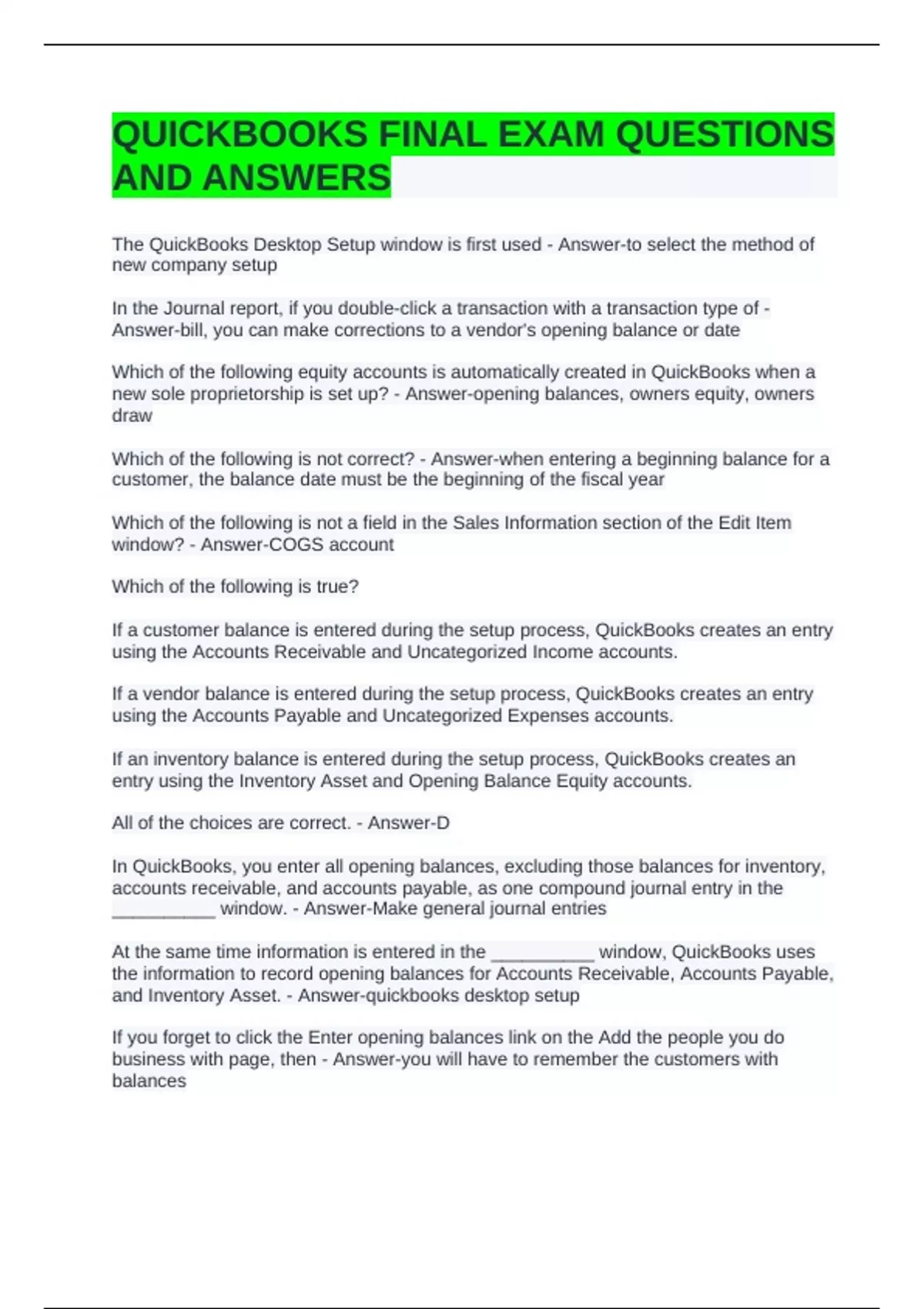 QUICKBOOKS FINAL EXAM QUESTIONS AND ANSWERS

The QuickBooks Desktop Setup window is first used - Answer-to select the method of new company setup

In the Journal report, if you double-click a transaction with a transaction type of - Answer-bill, you can make corrections to a vendor's opening balance or date

Which of the following equity accounts is automatically created in QuickBooks when a new sole proprietorship is set up? - Answer-opening balances, owners equity, owners draw

Which of the following is not correct? - Answer-when entering a beginning balance for a customer, the balance date must be the beginning of the fiscal year

Which of the following is not a field in the Sales Information section of the Edit Item window? - Answer-COGS account

Which of the following is true?

If a customer balance is entered during the setup process, QuickBooks creates an entry using the Accounts Receivable and Uncategorized Income accounts.

If a vendor balance is entered during the setup process, QuickBooks creates an entry using the Accounts Payable and Uncategorized Expenses accounts.

If an inventory balance is entered during the setup process, QuickBooks creates an entry using the Inventory Asset and Opening Balance Equity accounts.

All of the choices are correct. - Answer-D

In QuickBooks, you enter all opening balances, excluding those balances for inventory, accounts receivable, and accounts payable, as one compound journal entry in the __________ window. - Answer-Make general journal entries

At the same time information is entered in the __________ window, QuickBooks uses the information to record opening balances for Accounts Receivable, Accounts Payable, and Inventory Asset. - Answer-quickbooks desktop setup

If you forget to click the Enter opening balances link on the Add the people you do business with page, then - Answer-you will have to remember the customers with balances